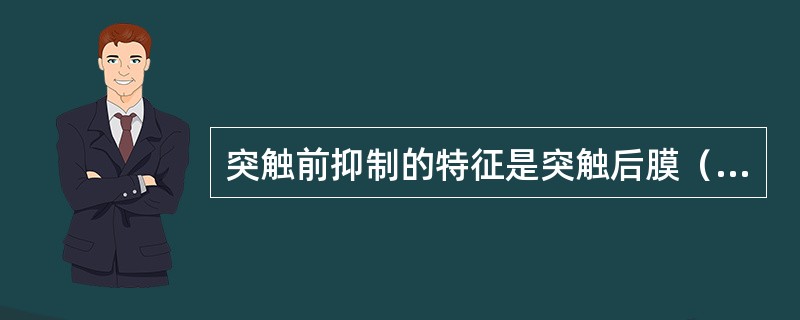 突触前抑制的特征是突触后膜（...